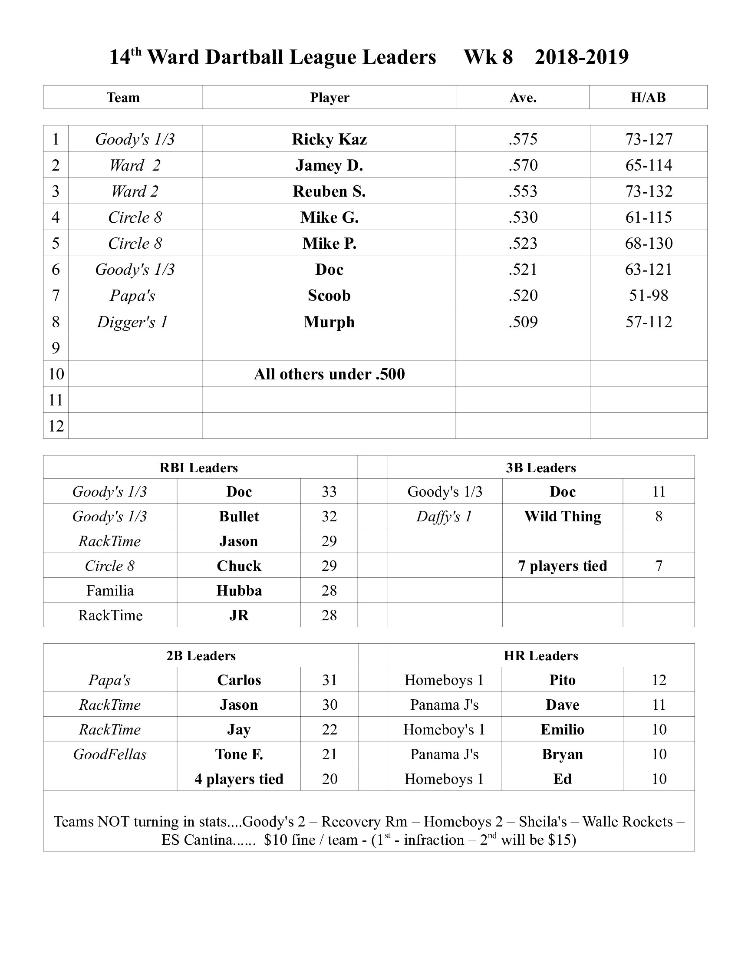 14$^{th}$ Ward Dartball League Leaders Wk 8 2018-2019

| | Team | Player | Ave. | H/AB |
|---|---|---|---|---|
| 1 | Goody's 1/3 | Ricky Kaz | .575 | 73-127 |
| 2 | Ward 2 | Jamey D. | .570 | 65-114 |
| 3 | Ward 2 | Reuben S. | .553 | 73-132 |
| 4 | Circle 8 | Mike G. | .530 | 61-115 |
| 5 | Circle 8 | Mike P. | .523 | 68-130 |
| 6 | Goody's 1/3 | Doc | .521 | 63-121 |
| 7 | Papa's | Scoob | .520 | 51-98 |
| 8 | Digger's 1 | Murph | .509 | 57-112 |
| 9 | | | | |
| 10 | | All others under .500 | | |
| 11 | | | | |
| 12 | | | | |

| RBI Leaders | | | 3B Leaders | | |
|---|---|---|---|---|---|
| Goody's 1/3 | Doc | 33 | Goody's 1/3 | Doc | 11 |
| Goody's 1/3 | Bullet | 32 | Daffy's 1 | Wild Thing | 8 |
| RackTime | Jason | 29 | | | |
| Circle 8 | Chuck | 29 | | 7 players tied | 7 |
| Familia | Hubba | 28 | | | |
| RackTime | JR | 28 | | | |

| 2B Leaders | | | HR Leaders | | |
|---|---|---|---|---|---|
| Papa's | Carlos | 31 | Homeboys 1 | Pito | 12 |
| RackTime | Jason | 30 | Panama J's | Dave | 11 |
| RackTime | Jay | 22 | Homeboy's 1 | Emilio | 10 |
| GoodFellas | Tone F. | 21 | Panama J's | Bryan | 10 |
| | 4 players tied | 20 | Homeboys 1 | Ed | 10 |

Teams NOT turning in stats....Goody's 2 – Recovery Rm – Homeboys 2 – Sheila's – Walle Rockets – ES Cantina...... $10 fine / team - (1$^{st}$ - infraction – 2$^{nd}$ will be $15)